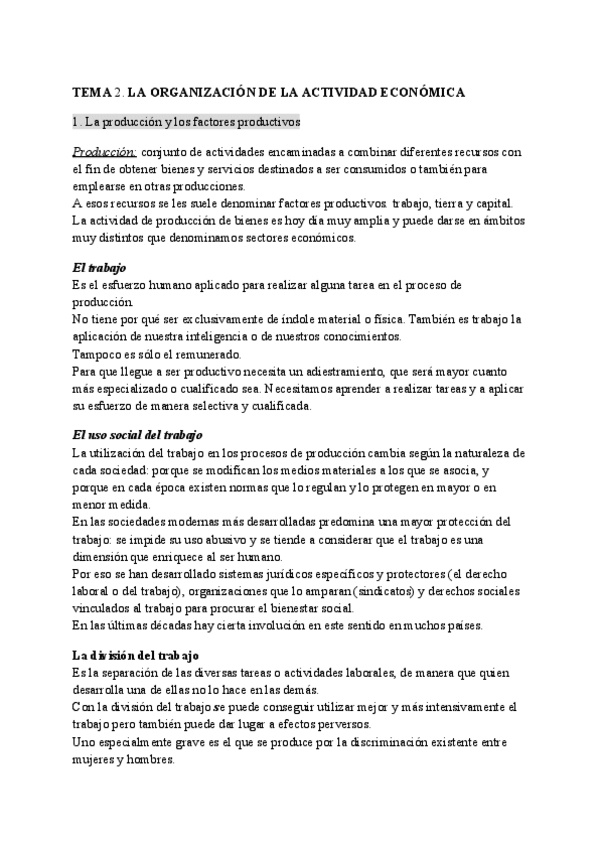 TEMA 2. LA ORGANIZACIÓN DE LA ACTIVIDAD ECONÓMICA

1. La producción y los factores productivos

Producción: conjunto de actividades encaminadas a combinar diferentes recursos con el fin de obtener bienes y servicios destinados a ser consumidos o también para emplearse en otras producciones.
A esos recursos se les suele denominar factores productivos: trabajo, tierra y capital.
La actividad de producción de bienes es hoy día muy amplia y puede darse en ámbitos muy distintos que denominamos sectores económicos.

El trabajo
Es el esfuerzo humano aplicado para realizar alguna tarea en el proceso de producción.
No tiene por qué ser exclusivamente de índole material o física. También es trabajo la aplicación de nuestra inteligencia o de nuestros conocimientos.
Tampoco es sólo el remunerado.
Para que llegue a ser productivo necesita un adiestramiento, que será mayor cuanto más especializado o cualificado sea. Necesitamos aprender a realizar tareas y a aplicar su esfuerzo de manera selectiva y cualificada.

El uso social del trabajo
La utilización del trabajo en los procesos de producción cambia según la naturaleza de cada sociedad: porque se modifican los medios materiales a los que se asocia, y porque en cada época existen normas que lo regulan y lo protegen en mayor o en menor medida.
En las sociedades modernas más desarrolladas predomina una mayor protección del trabajo: se impide su uso abusivo y se tiende a considerar que el trabajo es una dimensión que enriquece al ser humano.
Por eso se han desarrollado sistemas jurídicos específicos y protectores (el derecho laboral o del trabajo), organizaciones que lo amparan (sindicatos) y derechos sociales vinculados al trabajo para procurar el bienestar social.
En las últimas décadas hay cierta involución en este sentido en muchos países.

La división del trabajo
Es la separación de las diversas tareas o actividades laborales, de manera que quien desarrolla una de ellas no lo hace en las demás.
Con la división del trabajo se puede conseguir utilizar mejor y más intensivamente el trabajo pero también puede dar lugar a efectos perversos.
Uno especialmente grave es el que se produce por la discriminación existente entre mujeres y hombres.